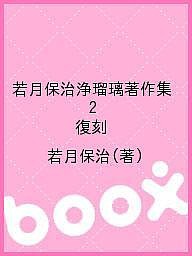 若月保治浄瑠璃著作集
2
復刻

若月保治（著）

boox